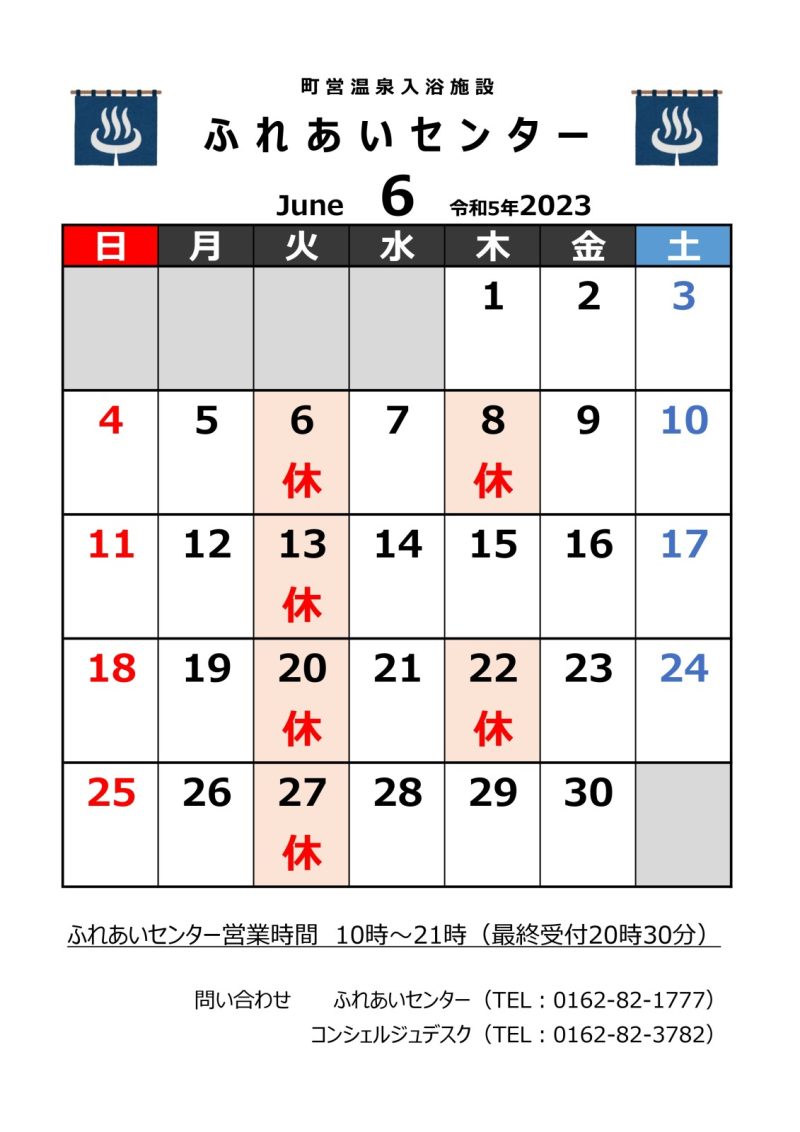 町営温泉入浴施設

ふれあいセンター

June 6 令和5年2023

| 日 | 月 | 火 | 水 | 木 | 金 | 土 |
|---|---|---|---|---|---|---|
| | | | | 1 | 2 | 3 |
| 4 | 5 | 6 休 | 7 | 8 休 | 9 | 10 |
| 11 | 12 | 13 休 | 14 | 15 | 16 | 17 |
| 18 | 19 | 20 休 | 21 | 22 休 | 23 | 24 |
| 25 | 26 | 27 休 | 28 | 29 | 30 | |

ふれあいセンター営業時間 10時～21時（最終受付20時30分）

問い合わせ ふれあいセンター（TEL：0162-82-1777）
コンシェルジュデスク（TEL：0162-82-3782）